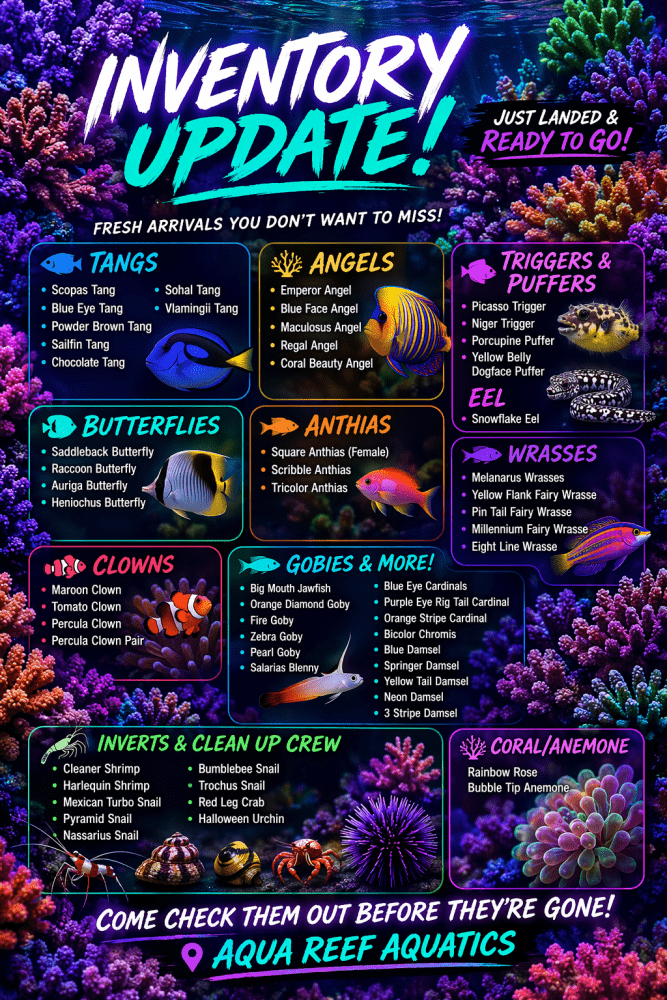 INVENTORY UPDATE!

JUST LANDED & READY TO GO!

FRESH ARRIVALS YOU DON'T WANT TO MISS!

TANGS
- Scopas Tang
- Blue Eye Tang
- Powder Brown Tang
- Sailfin Tang
- Chocolate Tang
- Sohal Tang
- Vlamingii Tang

ANGELS
- Emperor Angel
- Blue Face Angel
- Maculosus Angel
- Regal Angel
- Coral Beauty Angel

TRIGGERS & PUFFERS
- Picasso Trigger
- Niger Trigger
- Porcupine Puffer
- Yellow Belly Dogface Puffer

EEL
- Snowflake Eel

BUTTERFLIES
- Saddleback Butterfly
- Raccoon Butterfly
- Auriga Butterfly
- Heniochus Butterfly

ANTHIAS
- Square Anthias (Female)
- Scribble Anthias
- Tricolor Anthias

WRASSES
- Melanarus Wrasses
- Yellow Flank Fairy Wrasse
- Pin Tail Fairy Wrasse
- Millennium Fairy Wrasse
- Eight Line Wrasse

CLOWNS
- Maroon Clown
- Tomato Clown
- Percula Clown
- Percula Clown Pair

GOBIES & MORE!
- Big Mouth Jawfish
- Orange Diamond Goby
- Fire Goby
- Zebra Goby
- Pearl Goby
- Salarias Blenny
- Blue Eye Cardinals
- Purple Eye Rig Tail Cardinal
- Orange Stripe Cardinal
- Bicolor Chromis
- Blue Damsel
- Springer Damsel
- Yellow Tail Damsel
- Neon Damsel
- 3 Stripe Damsel

INVERTS & CLEAN UP CREW
- Cleaner Shrimp
- Harlequin Shrimp
- Mexican Turbo Snail
- Pyramid Snail
- Nassarius Snail
- Bumblebee Snail
- Trochus Snail
- Red Leg Crab
- Halloween Urchin

CORAL/ANEMONE
Rainbow Rose
Bubble Tip Anemone

COME CHECK THEM OUT BEFORE THEY'RE GONE!
AQUA REEF AQUATICS